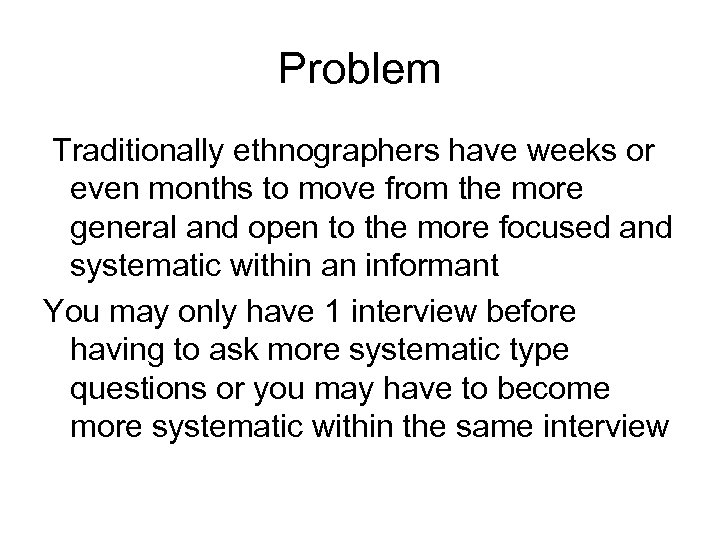 Problem

Traditionally ethnographers have weeks or even months to move from the more general and open to the more focused and systematic within an informant

You may only have 1 interview before having to ask more systematic type questions or you may have to become more systematic within the same interview